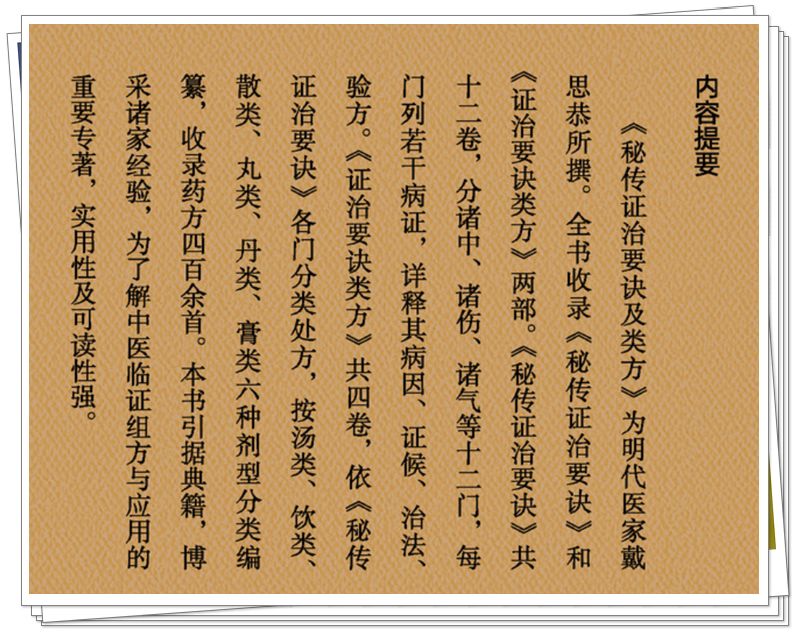 内容提要

《秘传证治要诀及类方》为明代医家戴思恭所撰。全书收录《秘传证治要诀》和《证治要诀类方》两部。《秘传证治要诀》共十二卷，分诸中、诸伤、诸气等十二门，每门列若干病证，详释其病因、证候、治法、验方。《证治要诀类方》共四卷，依《秘传证治要诀》各门分类处方，按汤类、饮类、散类、丸类、丹类、膏类六种剂型分类编纂，收录药方四百余首。本书引据典籍，博采诸家经验，为了解中医临证组方与应用的重要专著，实用性及可读性强。